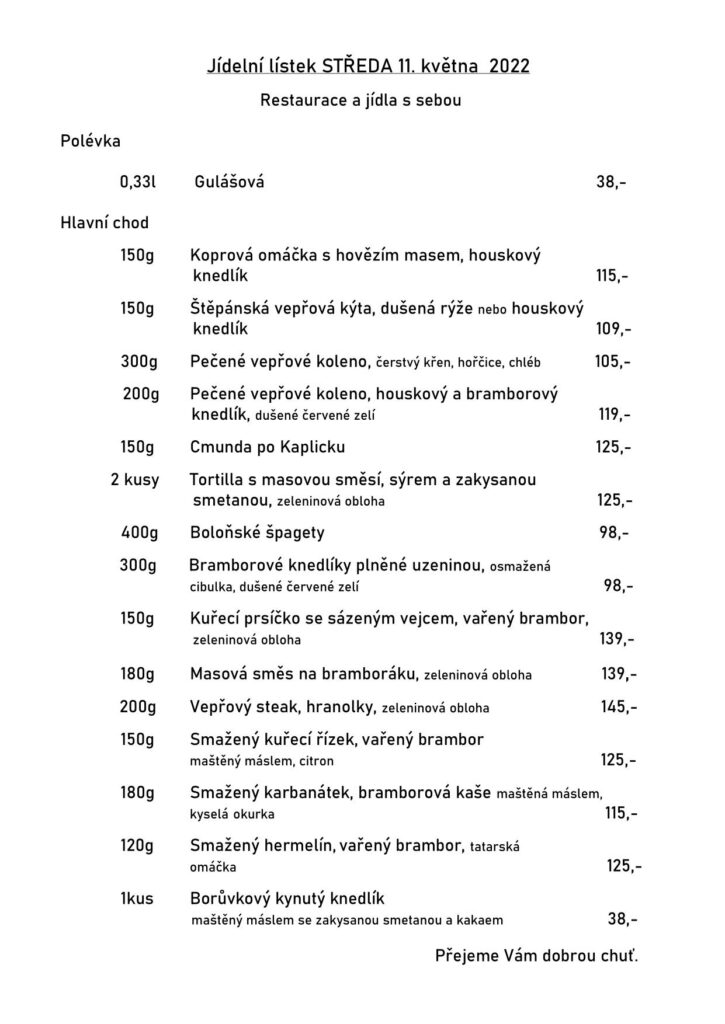 Jídelní lístek STŘEDA 11. května 2022

Restaurace a jídla s sebou

Polévka

0,33l Gulášová 38,-

Hlavní chod

150g Koprová omáčka s hovězím masem, houskový knedlík 115,-

150g Štěpánská vepřová kýta, dušená rýže nebo houskový knedlík 109,-

300g Pečené vepřové koleno, čerstvý křen, hořčice, chléb 105,-

200g Pečené vepřové koleno, houskový a bramborový knedlík, dušené červené zelí 119,-

150g Cmunda po Kaplicku 125,-

2 kusy Tortilla s masovou směsí, sýrem a zakysanou smetanou, zeleninová obloha 125,-

400g Boloňské špagety 98,-

300g Bramborové knedlíky plněné uzeninou, osmažená cibulka, dušené červené zelí 98,-

150g Kuřecí prsíčko se sázeným vejcem, vařený brambor, zeleninová obloha 139,-

180g Masová směs na bramboráku, zeleninová obloha 139,-

200g Vepřový steak, hranolky, zeleninová obloha 145,-

150g Smažený kuřecí řízek, vařený brambor maštěný máslem, citron 125,-

180g Smažený karbanátek, bramborová kaše maštěná máslem, kyselá okurka 115,-

120g Smažený hermelín, vařený brambor, tatarská omáčka 125,-

1kus Borůvkový kynutý knedlík maštěný máslem se zakysanou smetanou a kakaem 38,-

Přejeme Vám dobrou chuť.